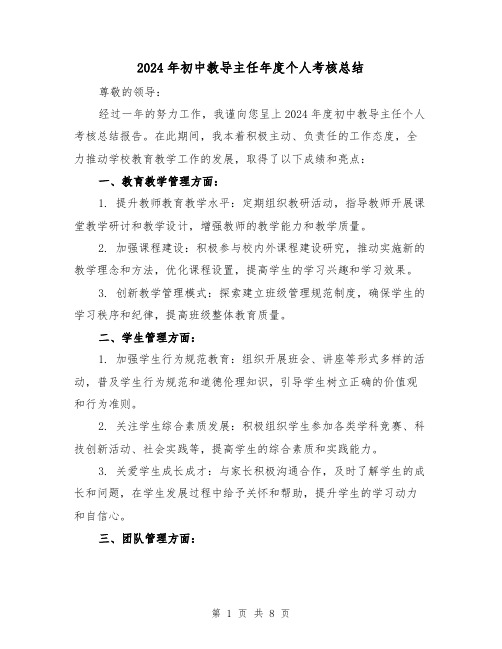 2024年初中教导主任年度个人考核总结

尊敬的领导：

经过一年的努力工作，我谨向您呈上2024年度初中教导主任个人考核总结报告。在此期间，我本着积极主动、负责任的工作态度，全力推动学校教育教学工作的发展，取得了以下成绩和亮点：

一、教育教学管理方面：

1. 提升教师教育教学水平：定期组织教研活动，指导教师开展课堂教学研讨和教学设计，增强教师的教学能力和教学质量。

2. 加强课程建设：积极参与校内外课程建设研究，推动实施新的教学理念和方法，优化课程设置，提高学生的学习兴趣和学习效果。

3. 创新教学管理模式：探索建立班级管理规范制度，确保学生的学习秩序和纪律，提高班级整体教育质量。

二、学生管理方面：

1. 加强学生行为规范教育：组织开展班会、讲座等形式多样的活动，普及学生行为规范和道德伦理知识，引导学生树立正确的价值观和行为准则。

2. 关注学生综合素质发展：积极组织学生参加各类学科竞赛、科技创新活动、社会实践等，提高学生的综合素质和实践能力。

3. 关爱学生成长成才：与家长积极沟通合作，及时了解学生的成长和问题，在学生发展过程中给予关怀和帮助，提升学生的学习动力和自信心。

三、团队管理方面：

第 1 页 共 8 页